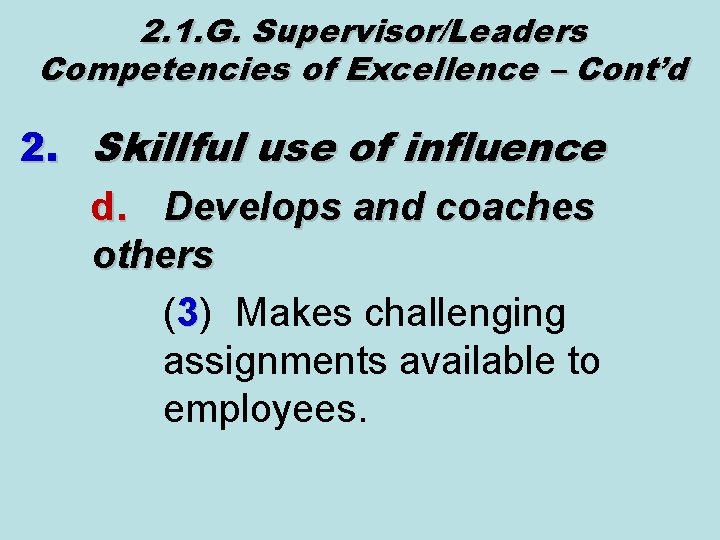 2.1.G. Supervisor/Leaders Competencies of Excellence – Cont'd

2. Skillful use of influence

d. Develops and coaches others

(3) Makes challenging assignments available to employees.